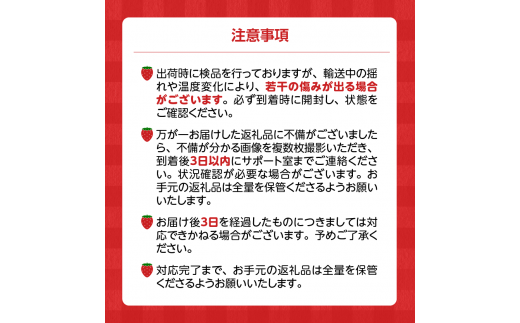 注意事項

出荷時に検品を行っておりますが、輸送中の揺れや温度変化により、若干の傷みが出る場合がございます。必ず到着時に開封し、状態をご確認ください。

万が一お届けした返礼品に不備がございましたら、不備が分かる画像を複数枚撮影いただき、到着後3日以内にサポート室までご連絡ください。状況確認が必要な場合がございます。お手元の返礼品は全量を保管くださるようお願いいたします。

お届け後3日を経過したものにつきましては対応できかねる場合がございます。予めご了承ください。

対応完了まで、お手元の返礼品は全量を保管くださるようお願いいたします。